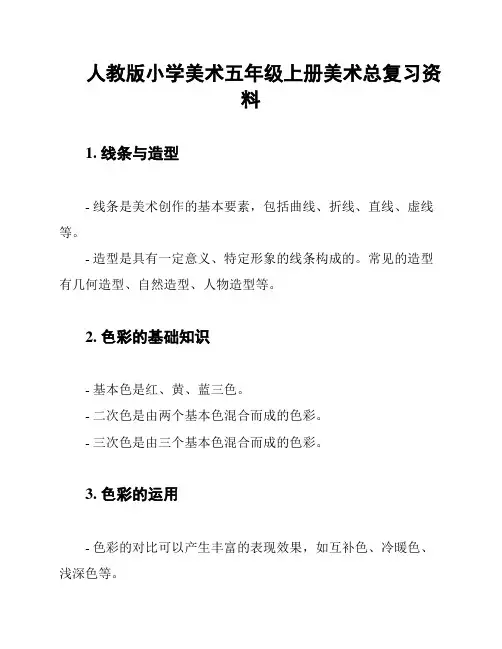 人教版小学美术五年级上册美术总复习资料

1. 线条与造型

- 线条是美术创作的基本要素，包括曲线、折线、直线、虚线等。

- 造型是具有一定意义、特定形象的线条构成的。常见的造型有几何造型、自然造型、人物造型等。

2. 色彩的基础知识

- 基本色是红、黄、蓝三色。

- 二次色是由两个基本色混合而成的色彩。

- 三次色是由三个基本色混合而成的色彩。

3. 色彩的运用

- 色彩的对比可以产生丰富的表现效果，如互补色、冷暖色、浅深色等。